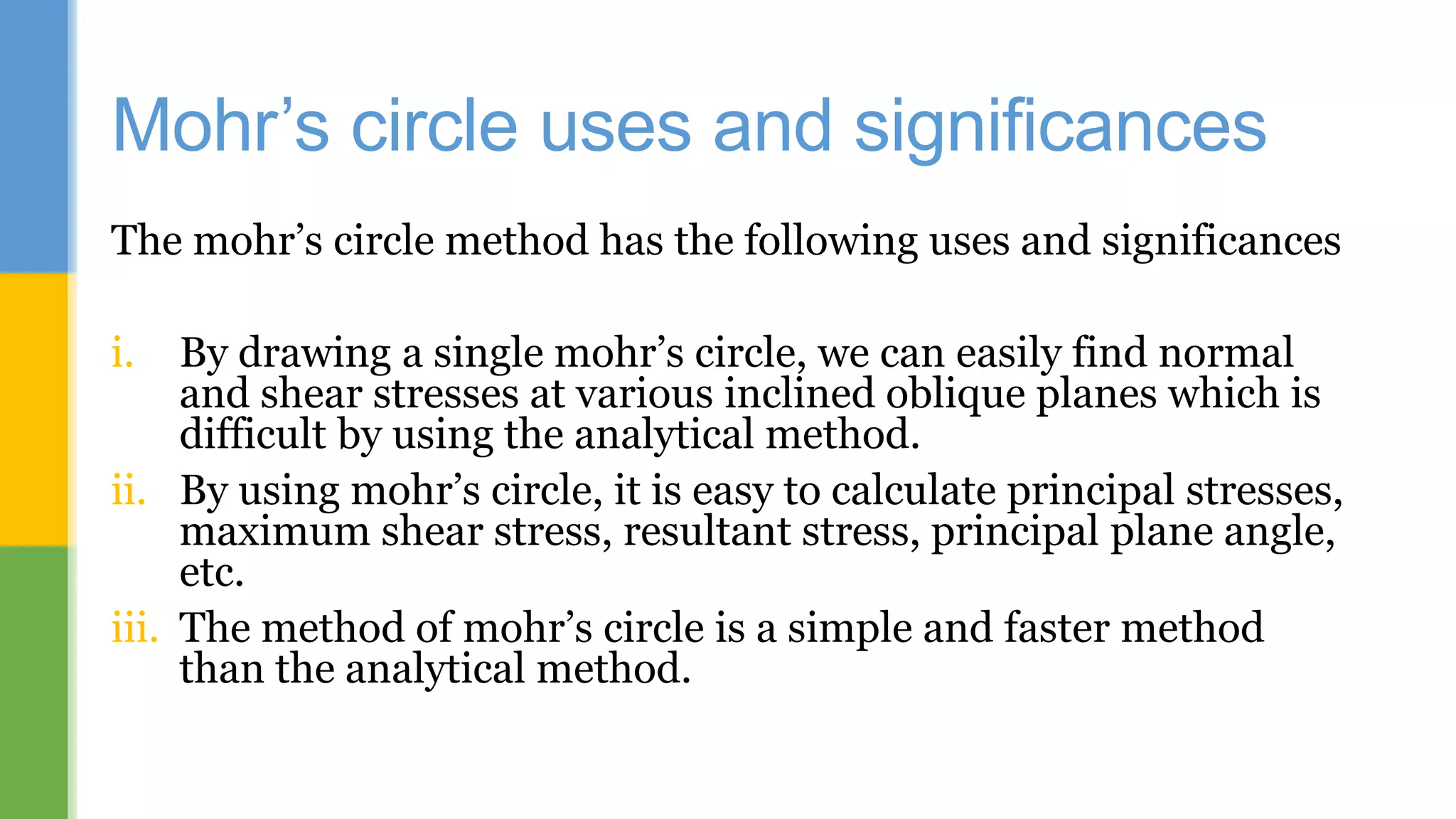 Mohr’s circle uses and significances

The mohr’s circle method has the following uses and significances

i. By drawing a single mohr’s circle, we can easily find normal and shear stresses at various inclined oblique planes which is difficult by using the analytical method.

ii. By using mohr’s circle, it is easy to calculate principal stresses, maximum shear stress, resultant stress, principal plane angle, etc.

iii. The method of mohr’s circle is a simple and faster method than the analytical method.